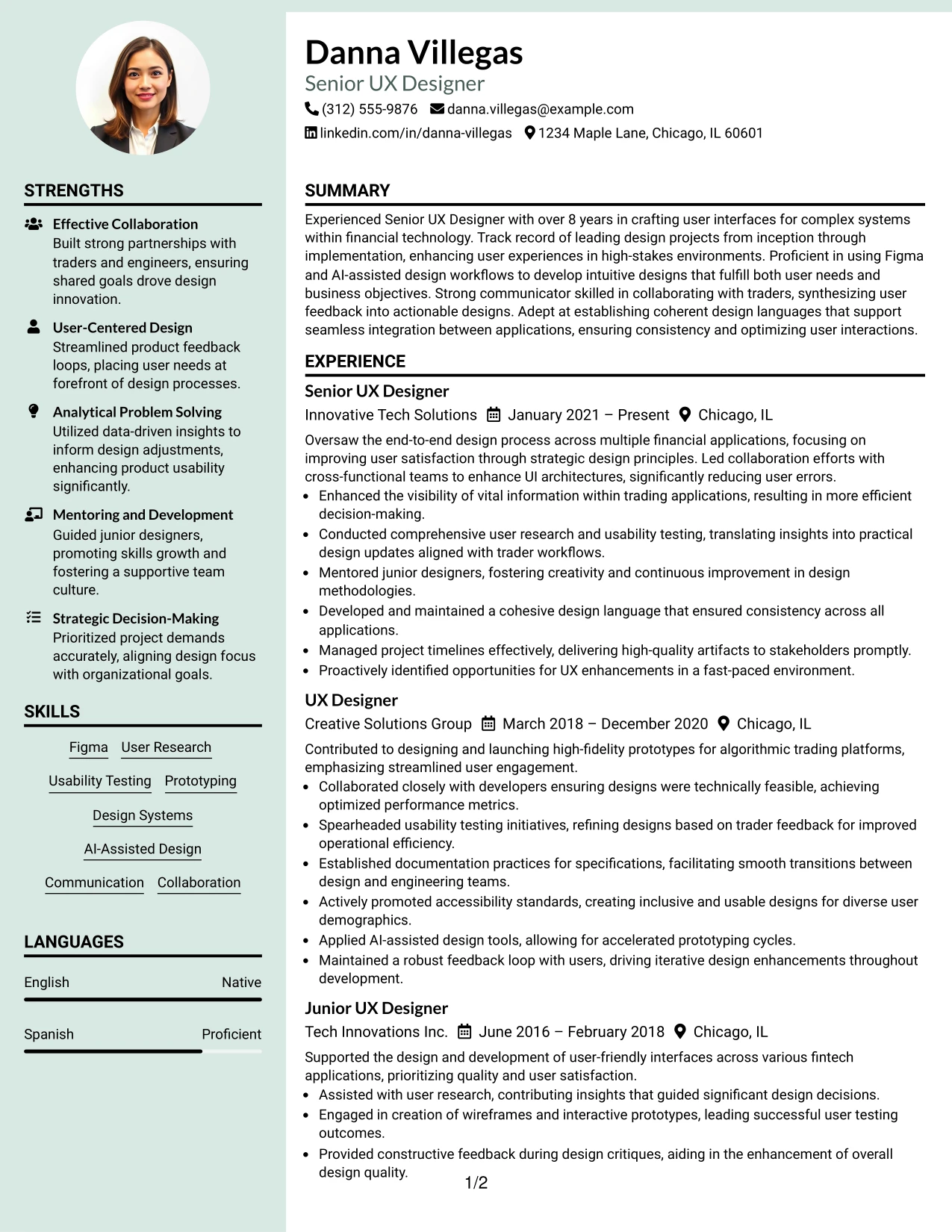 STRENGTHS

Effective Collaboration
Built strong partnerships with traders and engineers, ensuring shared goals drove design innovation.

User-Centered Design
Streamlined product feedback loops, placing user needs at forefront of design processes.

Analytical Problem Solving
Utilized data-driven insights to inform design adjustments, enhancing product usability significantly.

Mentoring and Development
Guided junior designers, promoting skills growth and fostering a supportive team culture.

Strategic Decision-Making
Prioritized project demands accurately, aligning design focus with organizational goals.

SKILLS

Figma
User Research
Usability Testing
Prototyping
Design Systems
AI-Assisted Design
Communication
Collaboration

LANGUAGES

English
Native

Spanish
Proficient

Danna Villegas
Senior UX Designer
(312) 555-9876
danna.villegas@example.com
linkedin.com/in/danna-villegas
1234 Maple Lane, Chicago, IL 60601

SUMMARY

Experienced Senior UX Designer with over 8 years in crafting user interfaces for complex systems within financial technology. Track record of leading design projects from inception through implementation, enhancing user experiences in high-stakes environments. Proficient in using Figma and AI-assisted design workflows to develop intuitive designs that fulfill both user needs and business objectives. Strong communicator skilled in collaborating with traders, synthesizing user feedback into actionable designs. Adept at establishing coherent design languages that support seamless integration between applications, ensuring consistency and optimizing user interactions.

EXPERIENCE

Senior UX Designer
Innovative Tech Solutions
January 2021 – Present
Chicago, IL

Oversaw the end-to-end design process across multiple financial applications, focusing on improving user satisfaction through strategic design principles. Led collaboration efforts with cross-functional teams to enhance UI architectures, significantly reducing user errors.
• Enhanced the visibility of vital information within trading applications, resulting in more efficient decision-making.
• Conducted comprehensive user research and usability testing, translating insights into practical design updates aligned with trader workflows.
• Mentored junior designers, fostering creativity and continuous improvement in design methodologies.
• Developed and maintained a cohesive design language that ensured consistency across all applications.
• Managed project timelines effectively, delivering high-quality artifacts to stakeholders promptly.
• Proactively identified opportunities for UX enhancements in a fast-paced environment.

UX Designer
Creative Solutions Group
March 2018 – December 2020
Chicago, IL

Contributed to designing and launching high-fidelity prototypes for algorithmic trading platforms, emphasizing streamlined user engagement.
• Collaborated closely with developers ensuring designs were technically feasible, achieving optimized performance metrics.
• Spearheaded usability testing initiatives, refining designs based on trader feedback for improved operational efficiency.
• Established documentation practices for specifications, facilitating smooth transitions between design and engineering teams.
• Actively promoted accessibility standards, creating inclusive and usable designs for diverse user demographics.
• Applied AI-assisted design tools, allowing for accelerated prototyping cycles.
• Maintained a robust feedback loop with users, driving iterative design enhancements throughout development.

Junior UX Designer
Tech Innovations Inc.
June 2016 – February 2018
Chicago, IL

Supported the design and development of user-friendly interfaces across various fintech applications, prioritizing quality and user satisfaction.
• Assisted with user research, contributing insights that guided significant design decisions.
• Engaged in creation of wireframes and interactive prototypes, leading successful user testing outcomes.
• Provided constructive feedback during design critiques, aiding in the enhancement of overall design quality.

1/2